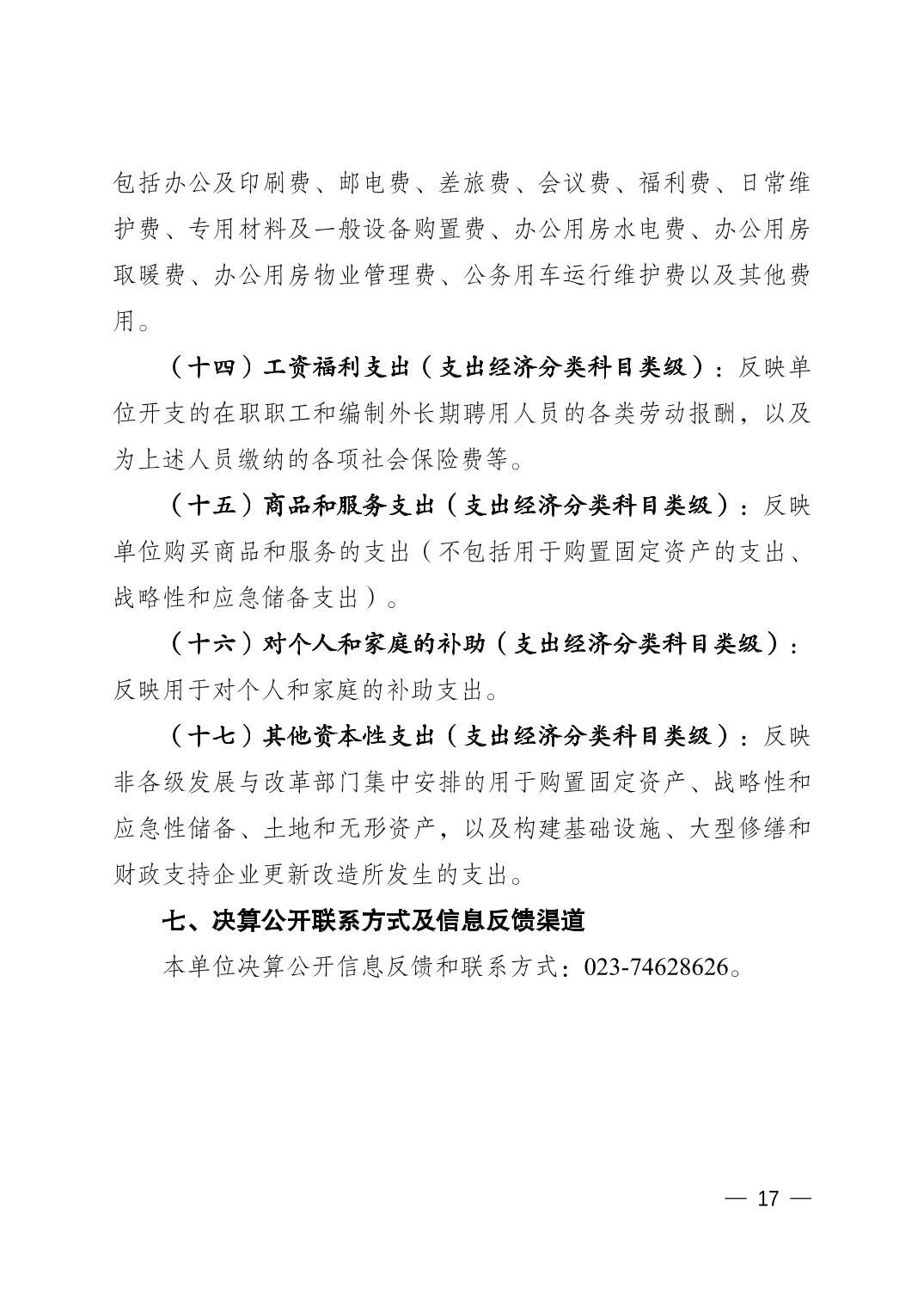 包括办公及印刷费、邮电费、差旅费、会议费、福利费、日常维护费、专用材料及一般设备购置费、办公用房水电费、办公用房取暖费、办公用房物业管理费、公务用车运行维护费以及其他费用。

（十四）工资福利支出（支出经济分类科目类级）：反映单位开支的在职职工和编制外长期聘用人员的各类劳动报酬，以及为上述人员缴纳的各项社会保险费等。

（十五）商品和服务支出（支出经济分类科目类级）：反映单位购买商品和服务的支出（不包括用于购置固定资产的支出、战略性和应急储备支出）。

（十六）对个人和家庭的补助（支出经济分类科目类级）：反映用于对个人和家庭的补助支出。

（十七）其他资本性支出（支出经济分类科目类级）：反映非各级发展与改革部门集中安排的用于购置固定资产、战略性和应急性储备、土地和无形资产，以及构建基础设施、大型修缮和财政支持企业更新改造所发生的支出。

七、决算公开联系方式及信息反馈渠道

本单位决算公开信息反馈和联系方式：023-74628626。

— 17 —